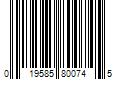 0 19585 80074 5